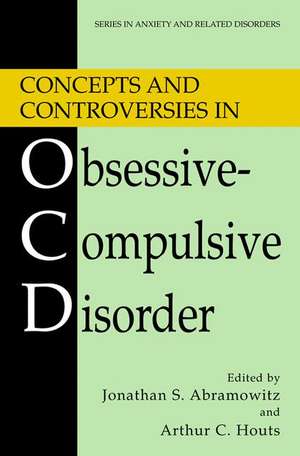 SERIES IN ANXIETY AND RELATED DISORDERS

CONCEPTS AND CONTROVERSIES IN

Obsessive-
Compulsive
Disorder

Edited by
Jonathan S. Abramowitz
and
Arthur C. Houts